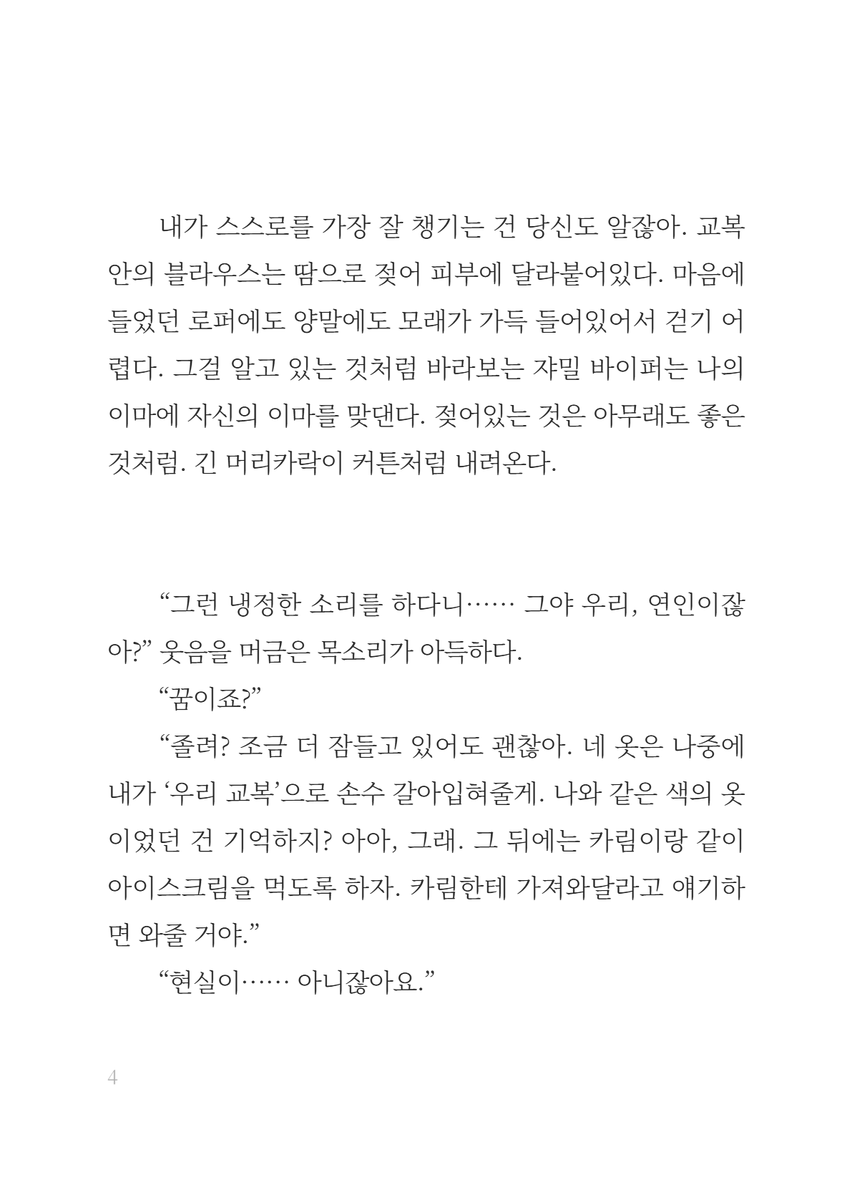 내가 스스로를 가장 잘 챙기는 건 당신도 알잖아. 교복 안의 블라우스는 땀으로 젖어 피부에 달라붙어있다. 마음에 들었던 로퍼에도 양말에도 모래가 가득 들어있어서 걷기 어렵다. 그걸 알고 있는 것처럼 바라보는 쟈밀 바이퍼는 나의 이마에 자신의 이마를 맞댄다. 젖어있는 것은 아무래도 좋은 것처럼. 긴 머리카락이 커튼처럼 내려온다.

“그런 냉정한 소리를 하다니…… 그야 우리, 연인이잖아?” 웃음을 머금은 목소리가 아득하다.

“꿈이죠?”

“졸려? 조금 더 잠들고 있어도 괜찮아. 네 옷은 나중에 내가 ‘우리 교복’으로 손수 갈아입혀줄게. 나와 같은 색의 옷이었던 건 기억하지? 아아, 그래. 그 뒤에는 카림이랑 같이 아이스크림을 먹도록 하자. 카림한테 가져와달라고 얘기하면 와줄 거야.”

“현실이…… 아니잖아요.”

4